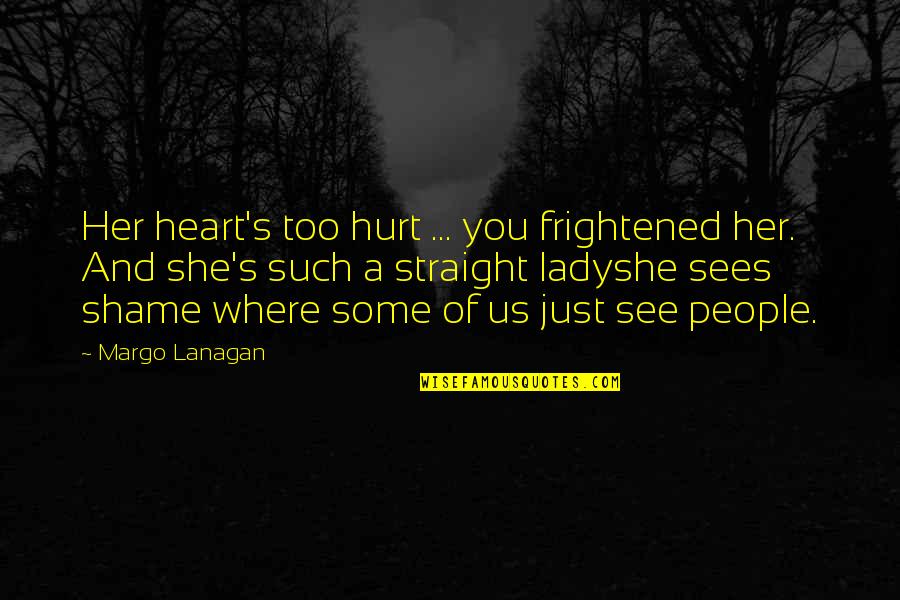 Her heart's too hurt ... you frightened her. And she's such a straight ladyshe sees shame where some of us just see people.

~ Margo Lanagan

WISEFAMOUSQUOTES.COM